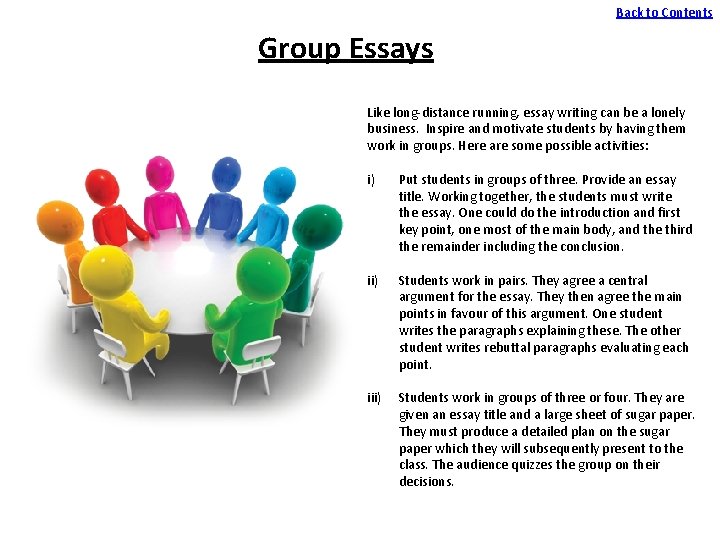 Back to Contents

Group Essays

Like long-distance running, essay writing can be a lonely business. Inspire and motivate students by having them work in groups. Here are some possible activities:

i) Put students in groups of three. Provide an essay title. Working together, the students must write the essay. One could do the introduction and first key point, one most of the main body, and the third the remainder including the conclusion.

ii) Students work in pairs. They agree a central argument for the essay. They then agree the main points in favour of this argument. One student writes the paragraphs explaining these. The other student writes rebuttal paragraphs evaluating each point.

iii) Students work in groups of three or four. They are given an essay title and a large sheet of sugar paper. They must produce a detailed plan on the sugar paper which they will subsequently present to the class. The audience quizzes the group on their decisions.